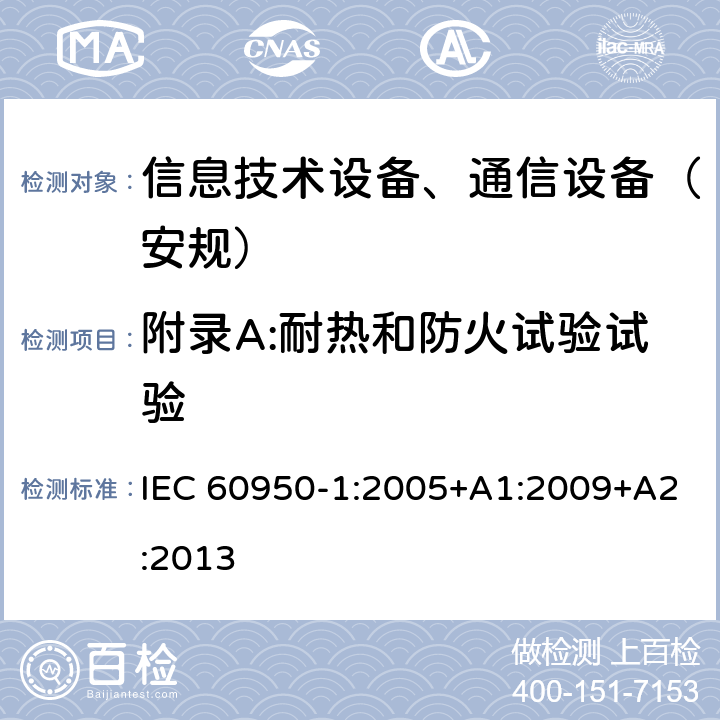 MA CNAS AL ilac-MRA

检测对象： 信息技术设备、通信设备（安规）

检测项目： 附录A:耐热和防火试验试验

检测标准： IEC 60950-1:2005+A1:2009+A2:2013

百检 Baijiantest.com

做检测 上百检
400-151-7153